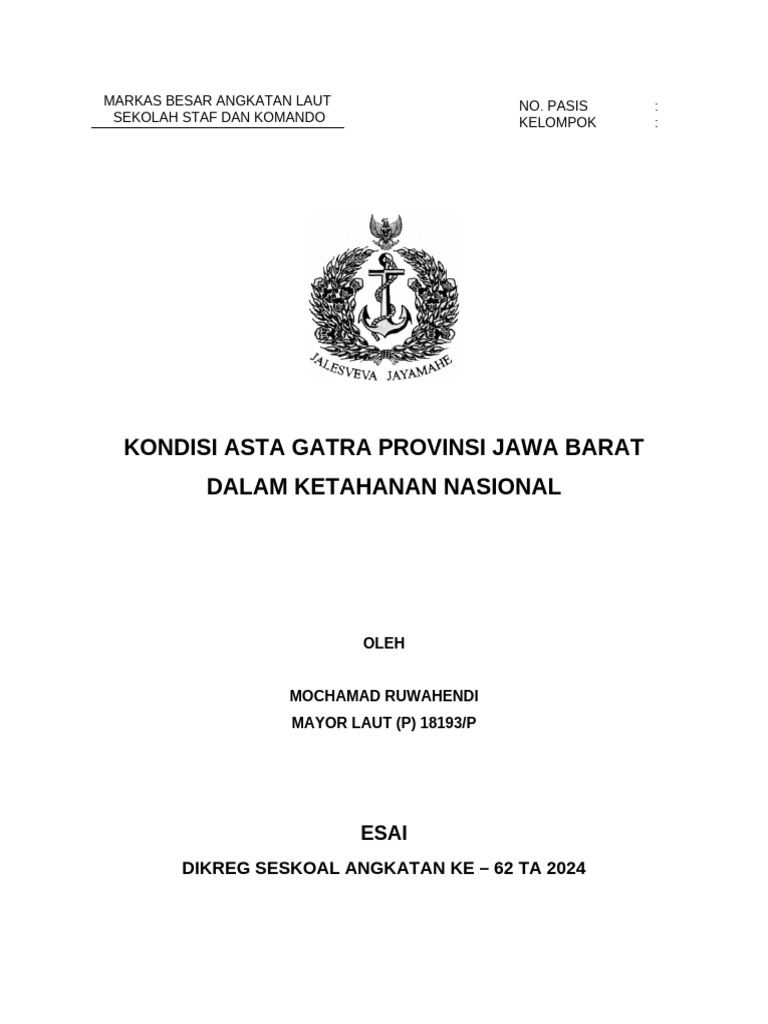 MARKAS BESAR ANGKATAN LAUT
SEKOLAH STAF DAN KOMANDO

NO. PASIS :
KELOMPOK :

JALESVEVA JAYAMAHE

KONDISI ASTA GATRA PROVINSI JAWA BARAT
DALAM KETAHANAN NASIONAL

OLEH

MOCHAMAD RUWAHENDI
MAYOR LAUT (P) 18193/P

ESAI

DIKREG SESKOAL ANGKATAN KE – 62 TA 2024